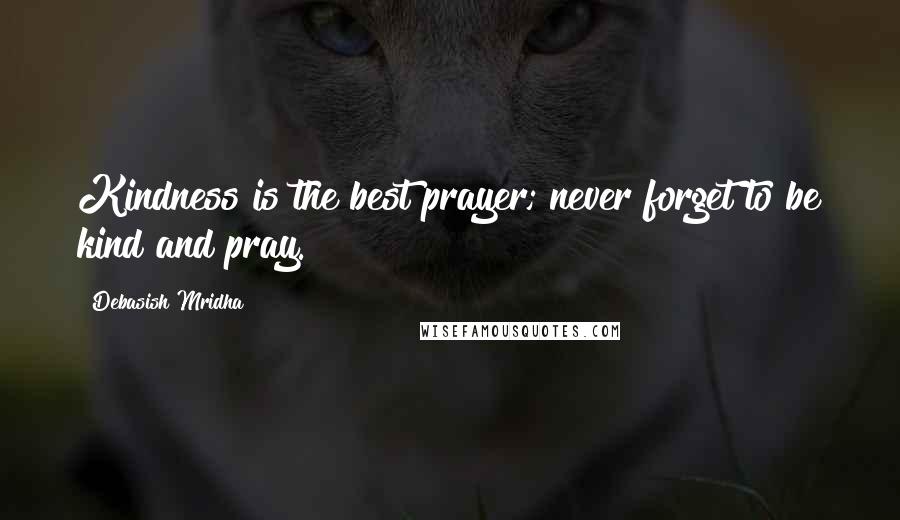 Kindness is the best prayer; never forget to be kind and pray.

Debasish Mridha

WISEFAMOUSQUOTES.COM